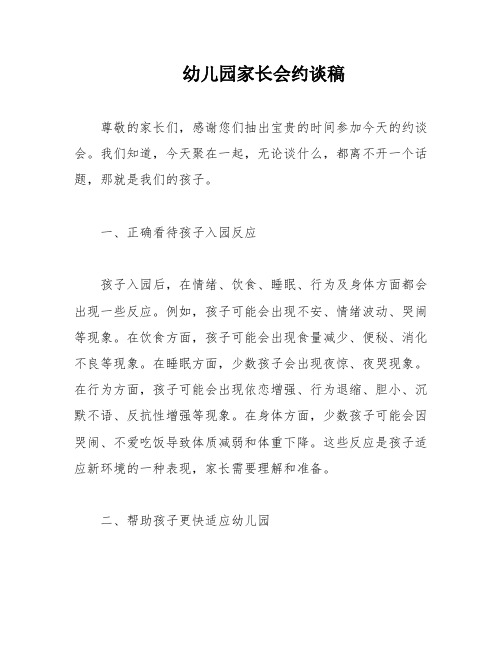 幼儿园家长会约谈稿

尊敬的家长们，感谢您们抽出宝贵的时间参加今天的约谈会。我们知道，今天聚在一起，无论谈什么，都离不开一个话题，那就是我们的孩子。

一、正确看待孩子入园反应

孩子入园后，在情绪、饮食、睡眠、行为及身体方面都会出现一些反应。例如，孩子可能会出现不安、情绪波动、哭闹等现象。在饮食方面，孩子可能会出现食量减少、便秘、消化不良等现象。在睡眠方面，少数孩子会出现夜惊、夜哭现象。在行为方面，孩子可能会出现依恋增强、行为退缩、胆小、沉默不语、反抗性增强等现象。在身体方面，少数孩子可能会因哭闹、不爱吃饭导致体质减弱和体重下降。这些反应是孩子适应新环境的一种表现，家长需要理解和准备。

二、帮助孩子更快适应幼儿园